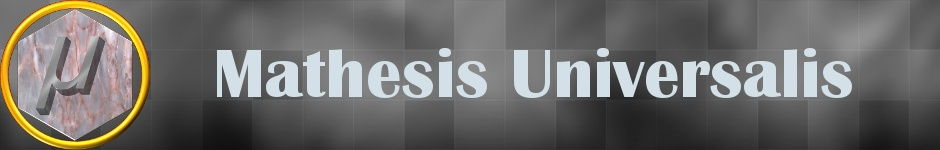 $\mu$ Mathesis Universalis